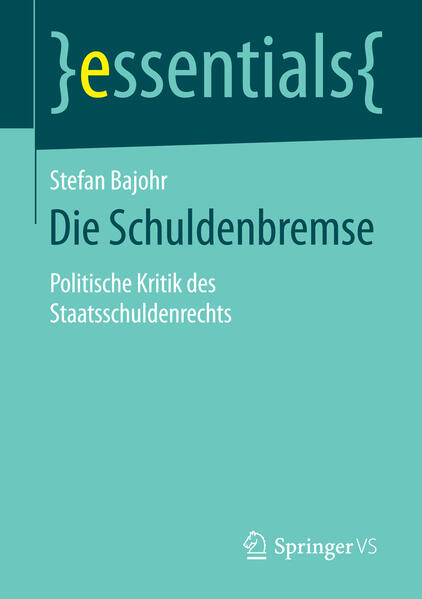 }essentials{

Stefan Bajohr

Die Schuldenbremse

Politische Kritik des Staatsschuldenrechts

Springer VS